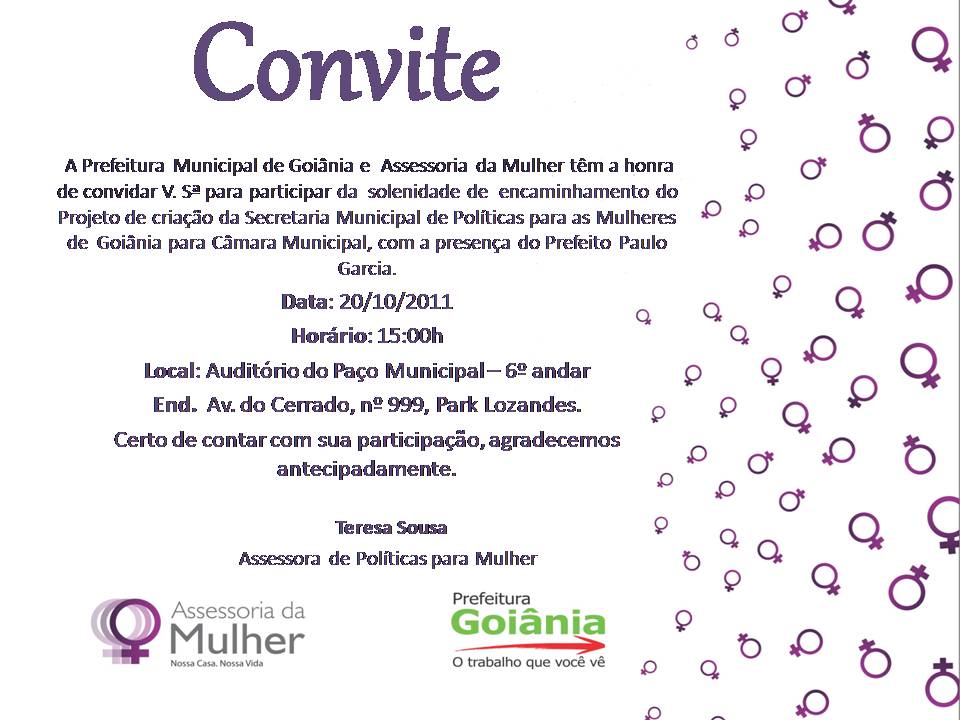 Convite

A Prefeitura Municipal de Goiânia e Assessoria da Mulher têm a honra de convidar V. Sª para participar da solenidade de encaminhamento do Projeto de criação da Secretaria Municipal de Políticas para as Mulheres de Goiânia para Câmara Municipal, com a presença do Prefeito Paulo Garcia.

Data: 20/10/2011

Horário: 15:00h

Local: Auditório do Paço Municipal – 6º andar

End. Av. do Cerrado, nº 999, Park Lozandes.

Certo de contar com sua participação, agradecemos antecipadamente.

Teresa Sousa

Assessora de Políticas para Mulher

Assessoria da Mulher
Nossa Casa. Nossa Vida

Prefeitura
Goiânia
O trabalho que você vê